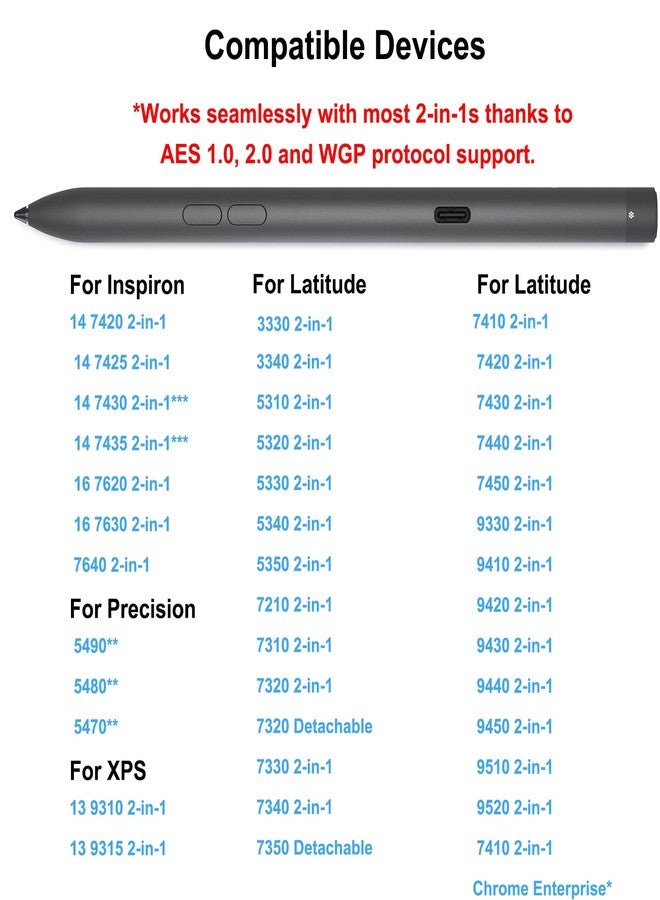 Compatible Devices

*Works seamlessly with most 2-in-1s thanks to AES 1.0, 2.0 and WGP protocol support.

For Inspiron
14 7420 2-in-1
14 7425 2-in-1
14 7430 2-in-1***
14 7435 2-in-1***
16 7620 2-in-1
16 7630 2-in-1
7640 2-in-1

For Precision
5490**
5480**
5470**

For XPS
13 9310 2-in-1
13 9315 2-in-1

For Latitude
3330 2-in-1
3340 2-in-1
5310 2-in-1
5320 2-in-1
5330 2-in-1
5340 2-in-1
5350 2-in-1
7210 2-in-1
7310 2-in-1
7320 2-in-1
7320 Detachable
7330 2-in-1
7340 2-in-1
7350 Detachable

For Latitude
7410 2-in-1
7420 2-in-1
7430 2-in-1
7440 2-in-1
7450 2-in-1
9330 2-in-1
9410 2-in-1
9420 2-in-1
9430 2-in-1
9440 2-in-1
9450 2-in-1
9510 2-in-1
9520 2-in-1
7410 2-in-1
Chrome Enterprise*